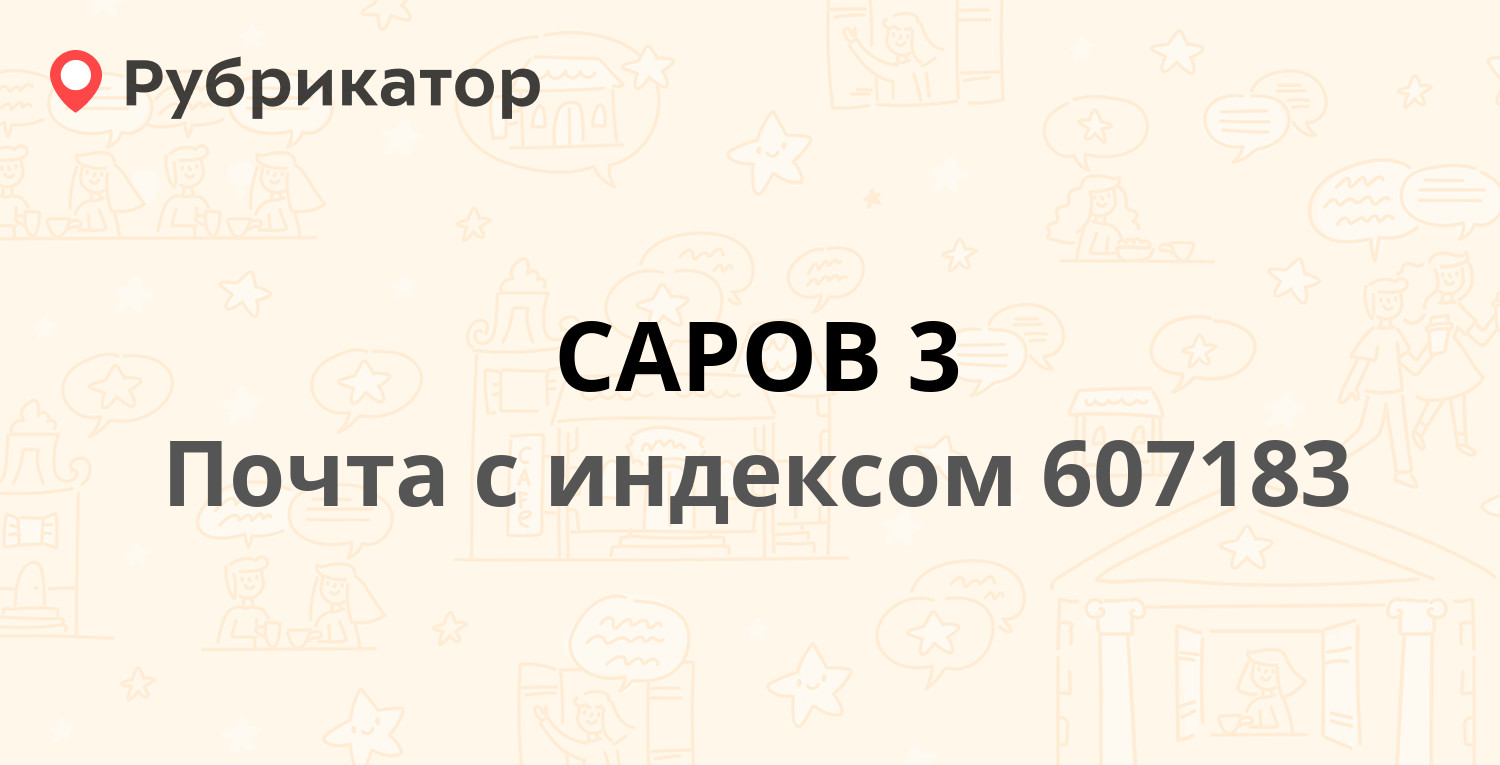 Рубрикатор

САРОВ 3
Почта с индексом 607183